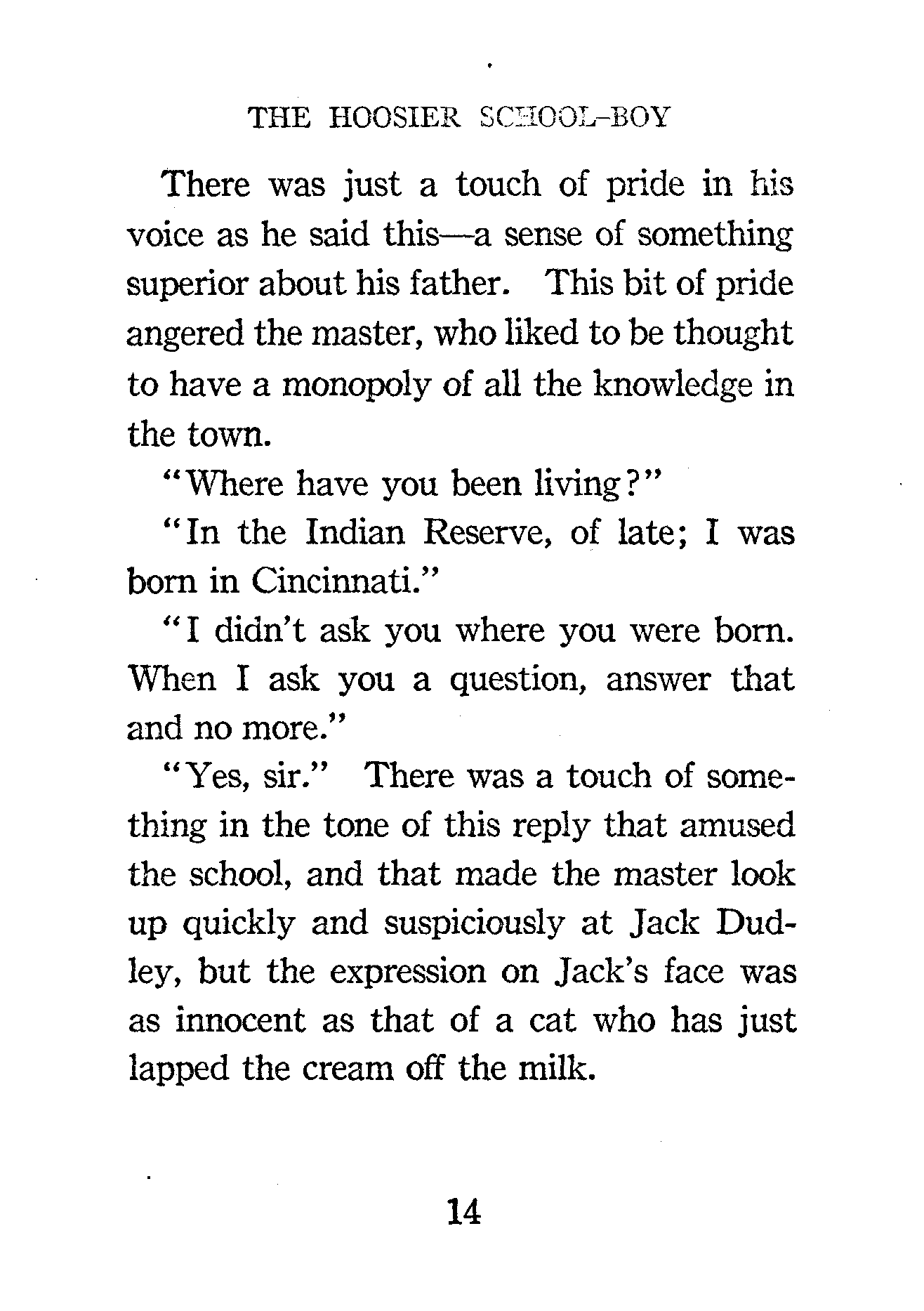 THE HOOSIER SCHOOL-BOY

There was just a touch of pride in his voice as he said this—a sense of something superior about his father. This bit of pride angered the master, who liked to be thought to have a monopoly of all the knowledge in the town.

"Where have you been living?"

"In the Indian Reserve, of late; I was born in Cincinnati."

"I didn't ask you where you were born. When I ask you a question, answer that and no more."

"Yes, sir." There was a touch of something in the tone of this reply that amused the school, and that made the master look up quickly and suspiciously at Jack Dudley, but the expression on Jack's face was as innocent as that of a cat who has just lapped the cream off the milk.

14